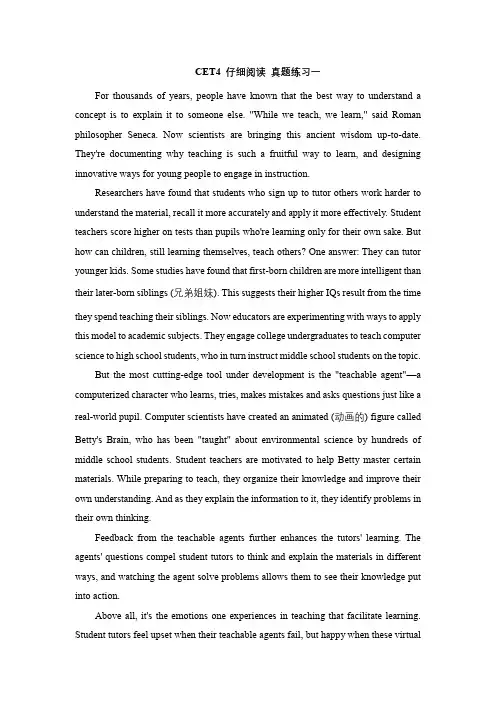 CET4 仔细阅读 真题练习一

For thousands of years, people have known that the best way to understand a concept is to explain it to someone else. "While we teach, we learn," said Roman philosopher Seneca. Now scientists are bringing this ancient wisdom up-to-date. They're documenting why teaching is such a fruitful way to learn, and designing innovative ways for young people to engage in instruction.

Researchers have found that students who sign up to tutor others work harder to understand the material, recall it more accurately and apply it more effectively. Student teachers score higher on tests than pupils who're learning only for their own sake. But how can children, still learning themselves, teach others? One answer: They can tutor younger kids. Some studies have found that first-born children are more intelligent than their later-born siblings (兄弟姐妹). This suggests their higher IQs result from the time they spend teaching their siblings. Now educators are experimenting with ways to apply this model to academic subjects. They engage college undergraduates to teach computer science to high school students, who in turn instruct middle school students on the topic.

But the most cutting-edge tool under development is the "teachable agent"—a computerized character who learns, tries, makes mistakes and asks questions just like a real-world pupil. Computer scientists have created an animated (动画的) figure called Betty's Brain, who has been "taught" about environmental science by hundreds of middle school students. Student teachers are motivated to help Betty master certain materials. While preparing to teach, they organize their knowledge and improve their own understanding. And as they explain the information to it, they identify problems in their own thinking.

Feedback from the teachable agents further enhances the tutors' learning. The agents' questions compel student tutors to think and explain the materials in different ways, and watching the agent solve problems allows them to see their knowledge put into action.

Above all, it's the emotions one experiences in teaching that facilitate learning. Student tutors feel upset when their teachable agents fail, but happy when these virtual